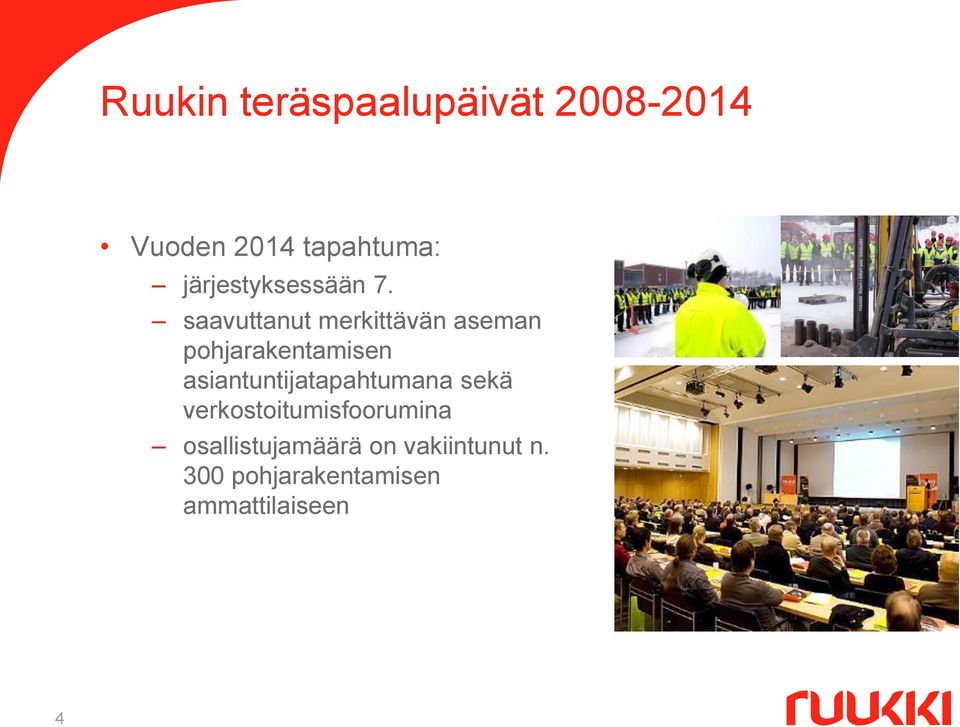 Ruukin teräspaalupäivät 2008-2014

• Vuoden 2014 tapahtuma:
– järjestyksessään 7.
– saavuttanut merkittävän aseman pohjarakentamisen asiantuntijatapahtumana sekä verkostoitumisfoorumina
– osallistujamäärä on vakiintunut n. 300 pohjarakentamisen ammattilaiseen

4

ruukki